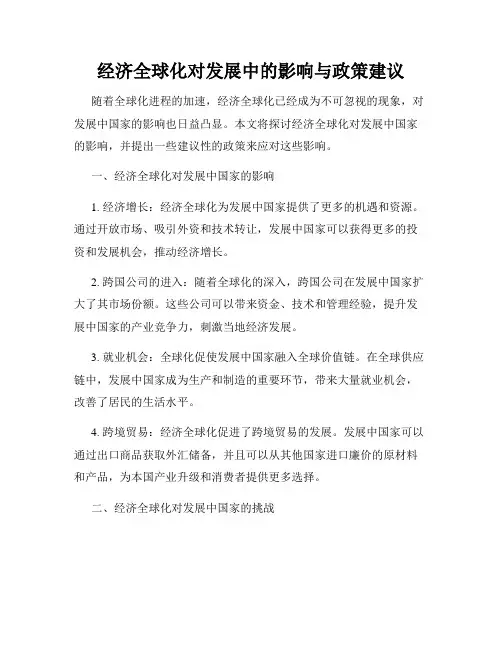 经济全球化对发展中的影响与政策建议

随着全球化进程的加速，经济全球化已经成为不可忽视的现象，对发展中国家的影响也日益凸显。本文将探讨经济全球化对发展中国家的影响，并提出一些建议性的政策来应对这些影响。

一、经济全球化对发展中国家的影响

1. 经济增长：经济全球化为发展中国家提供了更多的机遇和资源。通过开放市场、吸引外资和技术转让，发展中国家可以获得更多的投资和发展机会，推动经济增长。

2. 跨国公司的进入：随着全球化的深入，跨国公司在发展中国家扩大了其市场份额。这些公司可以带来资金、技术和管理经验，提升发展中国家的产业竞争力，刺激当地经济发展。

3. 就业机会：全球化促使发展中国家融入全球价值链。在全球供应链中，发展中国家成为生产和制造的重要环节，带来大量就业机会，改善了居民的生活水平。

4. 跨境贸易：经济全球化促进了跨境贸易的发展。发展中国家可以通过出口商品获取外汇储备，并且可以从其他国家进口廉价的原材料和产品，为本国产业升级和消费者提供更多选择。

二、经济全球化对发展中国家的挑战